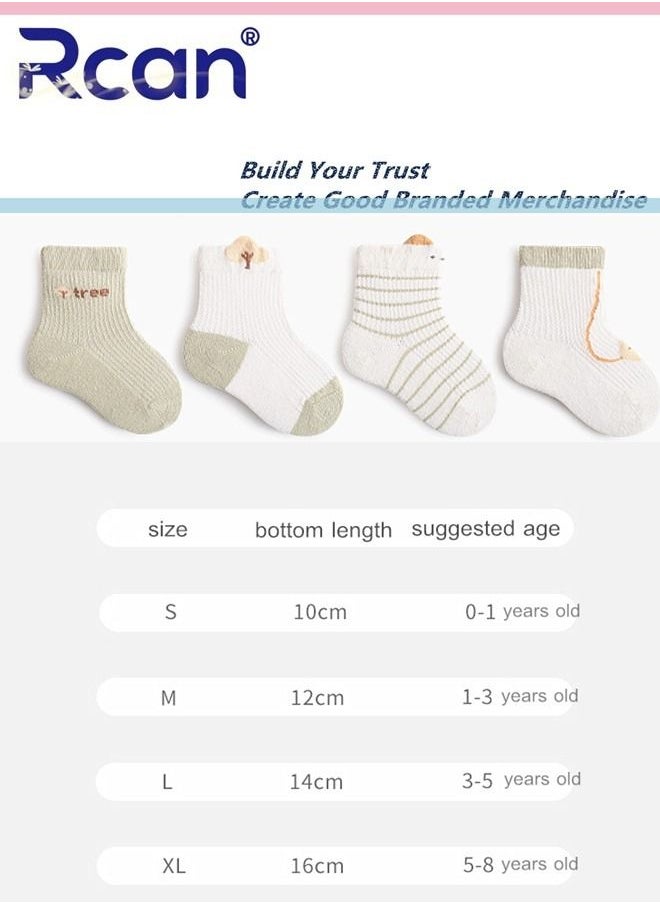 Rcan®

Build Your Trust
Create Good Branded Merchandise

tree

| size | bottom length | suggested age |
|---|---|---|
| S | 10cm | 0-1 years old |
| M | 12cm | 1-3 years old |
| L | 14cm | 3-5 years old |
| XL | 16cm | 5-8 years old |